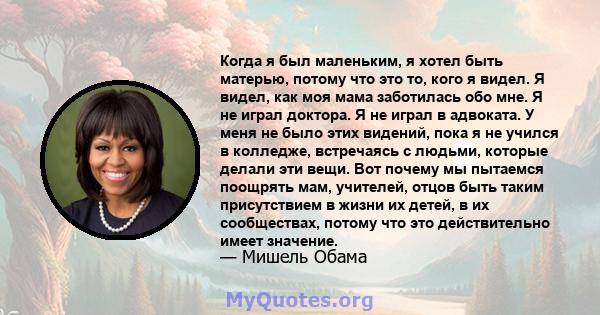 Когда я был маленьким, я хотел быть матерью, потому что это то, кого я видел. Я видел, как моя мама заботилась обо мне. Я не играл доктора. Я не играл в адвоката. У меня не было этих видений, пока я не учился в колледже, встречаясь с людьми, которые делали эти вещи. Вот почему мы пытаемся поощрять мам, учителей, отцов быть таким присутствием в жизни их детей, в их сообществах, потому что это действительно имеет значение.
— Мишель Обама

MyQuotes.org